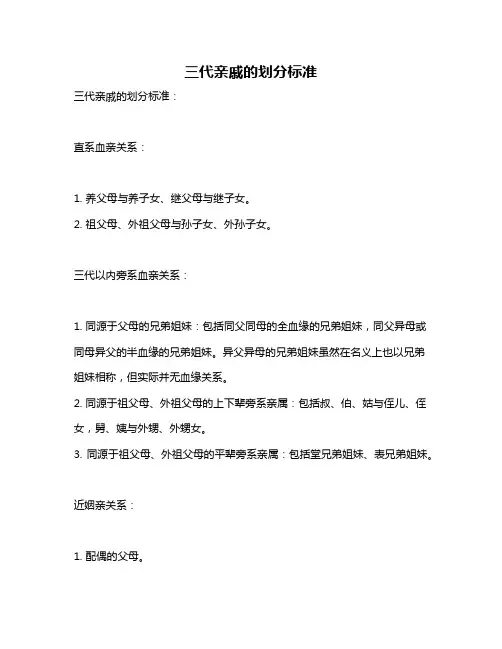 三代亲戚的划分标准

三代亲戚的划分标准：

直系血亲关系：

1. 养父母与养子女、继父母与继子女。
2. 祖父母、外祖父母与孙子女、外孙子女。

三代以内旁系血亲关系：

1. 同源于父母的兄弟姐妹：包括同父同母的全血缘的兄弟姐妹，同父异母或同母异父的半血缘的兄弟姐妹。异父异母的兄弟姐妹虽然在名义上也以兄弟姐妹相称，但实际并无血缘关系。
2. 同源于祖父母、外祖父母的上下辈旁系亲属：包括叔、伯、姑与侄儿、侄女，舅、姨与外甥、外甥女。
3. 同源于祖父母、外祖父母的平辈旁系亲属：包括堂兄弟姐妹、表兄弟姐妹。

近姻亲关系：

1. 配偶的父母。